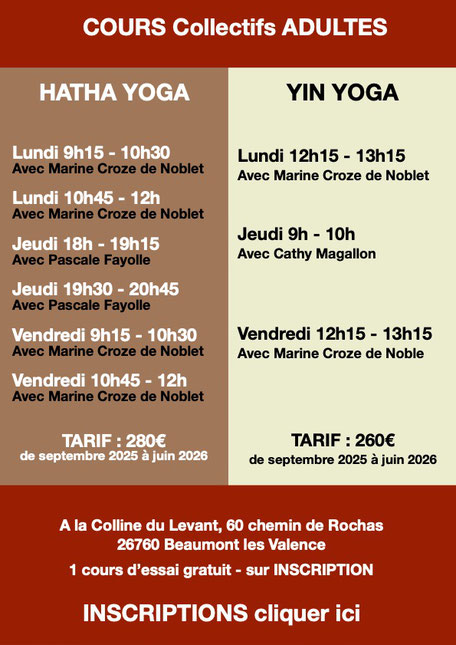 COURS Collectifs ADULTES

HATHA YOGA

Lundi 9h15 - 10h30
Avec Marine Croze de Noblet

Lundi 10h45 - 12h
Avec Marine Croze de Noblet

Jeudi 18h - 19h15
Avec Pascale Fayolle

Jeudi 19h30 - 20h45
Avec Pascale Fayolle

Vendredi 9h15 - 10h30
Avec Marine Croze de Noblet

Vendredi 10h45 - 12h
Avec Marine Croze de Noblet

TARIF : 280€
de septembre 2025 à juin 2026

YIN YOGA

Lundi 12h15 - 13h15
Avec Marine Croze de Noblet

Jeudi 9h - 10h
Avec Cathy Magallon

Vendredi 12h15 - 13h15
Avec Marine Croze de Noble

TARIF : 260€
de septembre 2025 à juin 2026

A la Colline du Levant, 60 chemin de Rochas
26760 Beaumont les Valence

1 cours d'essai gratuit - sur INSCRIPTION

INSCRIPTIONS cliquer ici